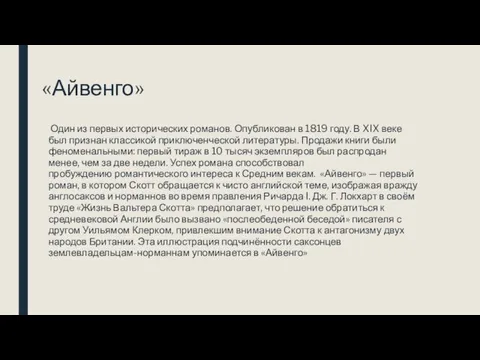 «Айвенго»

Один из первых исторических романов. Опубликован в 1819 году. В XIX веке был признан классикой приключенческой литературы. Продажи книги были феноменальными: первый тираж в 10 тысяч экземпляров был распродан менее, чем за две недели. Успех романа способствовал пробуждению романтического интереса к Средним векам. «Айвенго» — первый роман, в котором Скотт обращается к чисто английской теме, изображая вражду англосаксов и норманнов во время правления Ричарда I. Дж. Г. Локхарт в своём труде «Жизнь Вальтера Скотта» предполагает, что решение обратиться к средневековой Англии было вызвано «послеобеденной беседой» писателя с другом Уильямом Клерком, привлекшим внимание Скотта к антагонизму двух народов Британии. Эта иллюстрация подчинённости саксонцев землевладельцам-норманнам упоминается в «Айвенго»